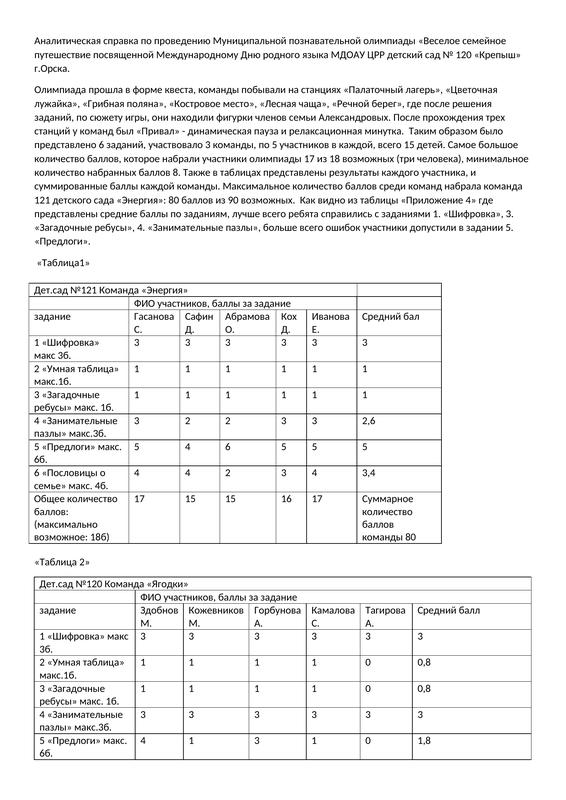 Аналитическая справка по проведению Муниципальной познавательной олимпиады «Веселое семейное путешествие посвященной Международному Дню родного языка МДОАУ ЦРР детский сад № 120 «Крепыш» г.Орска.

Олимпиада прошла в форме квеста, команды побывали на станциях «Палаточный лагерь», «Цветочная лужайка», «Грибная поляна», «Костровое место», «Лесная чаща», «Речной берег», где после решения заданий, по сюжету игры, они находили фигурки членов семьи Александровых. После прохождения трех станций у команд был «Привал» - динамическая пауза и релаксационная минутка. Таким образом было представлено 6 заданий, участвовало 3 команды, по 5 участников в каждой, всего 15 детей. Самое большое количество баллов, которое набрали участники олимпиады 17 из 18 возможных (три человека), минимальное количество набранных баллов 8. Также в таблицах представлены результаты каждого участника, и суммированные баллы каждой команды. Максимальное количество баллов среди команд набрала команда 121 детского сада «Энергия»: 80 баллов из 90 возможных. Как видно из таблицы «Приложение 4» где представлены средние баллы по заданиям, лучше всего ребята справились с заданиями 1. «Шифровка», 3. «Загадочные ребусы», 4. «Занимательные пазлы», больше всего ошибок участники допустили в задании 5. «Предлоги».

«Таблица1»

| Дет.сад №121 Команда «Энергия» | | | | | | |
|---|---|---|---|---|---|---|
| | ФИО участников, баллы за задание | | | | | |
| задание | Гасанова С. | Сафин Д. | Абрамова О. | Кох Д. | Иванова Е. | Средний бал |
| 1 «Шифровка» макс 3б. | 3 | 3 | 3 | 3 | 3 | 3 |
| 2 «Умная таблица» макс.1б. | 1 | 1 | 1 | 1 | 1 | 1 |
| 3 «Загадочные ребусы» макс. 1б. | 1 | 1 | 1 | 1 | 1 | 1 |
| 4 «Занимательные пазлы» макс.3б. | 3 | 2 | 2 | 3 | 3 | 2,6 |
| 5 «Предлоги» макс. 6б. | 5 | 4 | 6 | 5 | 5 | 5 |
| 6 «Пословицы о семье» макс. 4б. | 4 | 4 | 2 | 3 | 4 | 3,4 |
| Общее количество баллов: (максимально возможное: 18б) | 17 | 15 | 15 | 16 | 17 | Суммарное количество баллов команды 80 |

«Таблица 2»

| Дет.сад №120 Команда «Ягодки» | | | | | | |
|---|---|---|---|---|---|---|
| | ФИО участников, баллы за задание | | | | | |
| задание | Здобнов М. | Кожевников М. | Горбунова А. | Камалова С. | Тагирова А. | Средний балл |
| 1 «Шифровка» макс 3б. | 3 | 3 | 3 | 3 | 3 | 3 |
| 2 «Умная таблица» макс.1б. | 1 | 1 | 1 | 1 | 0 | 0,8 |
| 3 «Загадочные ребусы» макс. 1б. | 1 | 1 | 1 | 1 | 0 | 0,8 |
| 4 «Занимательные пазлы» макс.3б. | 3 | 3 | 3 | 3 | 3 | 3 |
| 5 «Предлоги» макс. 6б. | 4 | 1 | 3 | 1 | 0 | 1,8 |